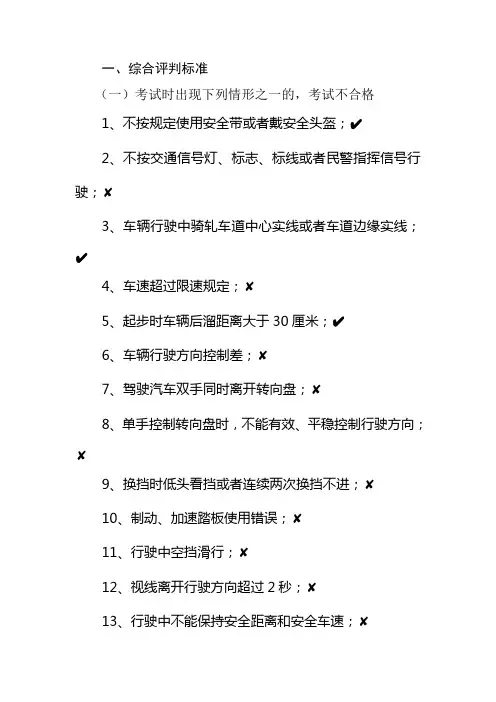 一、综合评判标准

（一）考试时出现下列情形之一的，考试不合格

1、不按规定使用安全带或者戴安全头盔；✔

2、不按交通信号灯、标志、标线或者民警指挥信号行驶；✘

3、车辆行驶中骑轧车道中心实线或者车道边缘实线；✔

4、车速超过限速规定；✘

5、起步时车辆后溜距离大于 30 厘米；✔

6、车辆行驶方向控制差；✘

7、驾驶汽车双手同时离开转向盘；✘

8、单手控制转向盘时，不能有效、平稳控制行驶方向；✘

9、换挡时低头看挡或者连续两次换挡不进；✘

10、制动、加速踏板使用错误；✘

11、行驶中空挡滑行；✘

12、视线离开行驶方向超过 2 秒；✘

13、行驶中不能保持安全距离和安全车速；✘